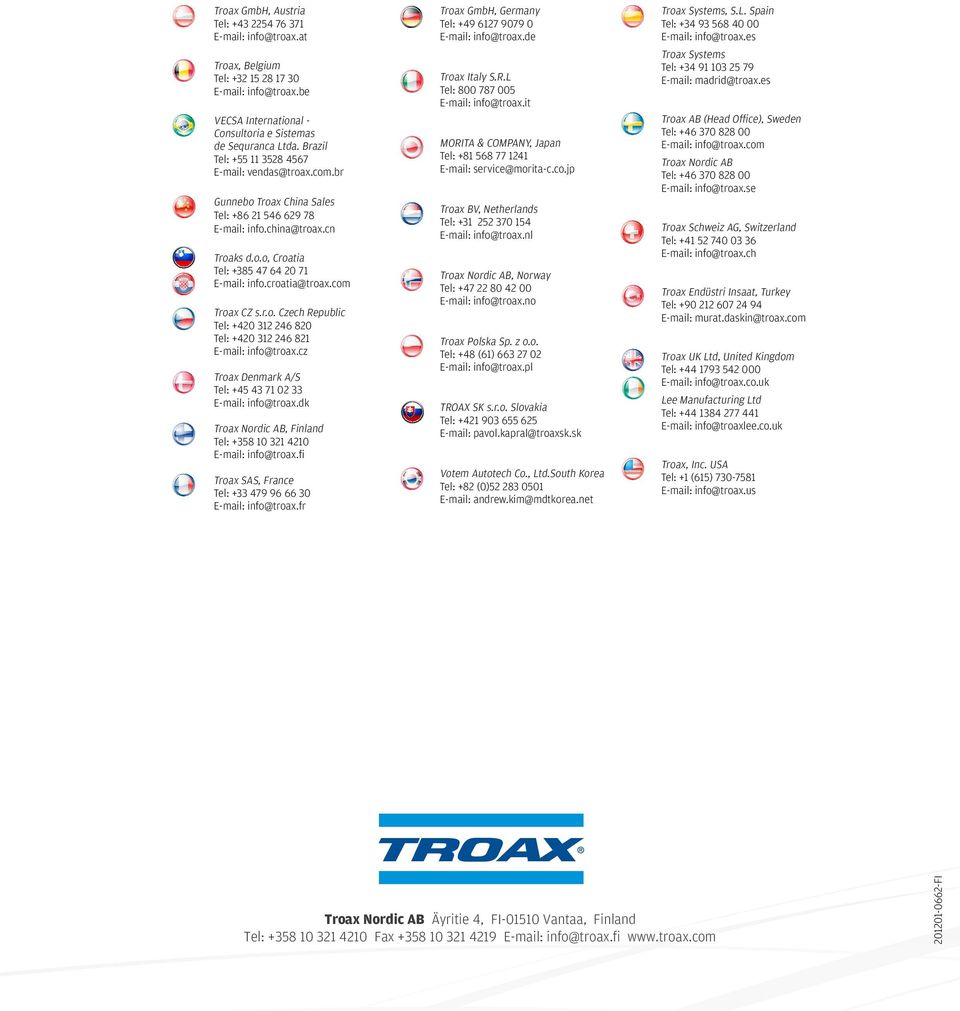 Troax GmbH, Austria
Tel: +43 2254 76 371
E-mail: info@troax.at

Troax, Belgium
Tel: +32 15 28 17 30
E-mail: info@troax.be

VECSA International - Consultoria e Sistemas de Sequranca Ltda. Brazil
Tel: +55 11 3528 4567
E-mail: vendas@troax.com.br

Gunnebo Troax China Sales
Tel: +86 21 546 629 78
E-mail: info.china@troax.cn

Troaks d.o.o, Croatia
Tel: +385 47 64 20 71
E-mail: info.croatia@troax.com

Troax CZ s.r.o. Czech Republic
Tel: +420 312 246 820
Tel: +420 312 246 821
E-mail: info@troax.cz

Troax Denmark A/S
Tel: +45 43 71 02 33
E-mail: info@troax.dk

Troax Nordic AB, Finland
Tel: +358 10 321 4210
E-mail: info@troax.fi

Troax SAS, France
Tel: +33 479 96 66 30
E-mail: info@troax.fr

Troax GmbH, Germany
Tel: +49 6127 9079 0
E-mail: info@troax.de

Troax Italy S.R.L
Tel: 800 787 005
E-mail: info@troax.it

MORITA & COMPANY, Japan
Tel: +81 568 77 1241
E-mail: service@morita-c.co.jp

Troax BV, Netherlands
Tel: +31 252 370 154
E-mail: info@troax.nl

Troax Nordic AB, Norway
Tel: +47 22 80 42 00
E-mail: info@troax.no

Troax Polska Sp. z o.o.
Tel: +48 (61) 663 27 02
E-mail: info@troax.pl

TROAX SK s.r.o. Slovakia
Tel: +421 903 655 625
E-mail: pavol.kapral@troaxsk.sk

Votem Autotech Co., Ltd.South Korea
Tel: +82 (0)52 283 0501
E-mail: andrew.kim@mdtkorea.net

Troax Systems, S.L. Spain
Tel: +34 93 568 40 00
E-mail: info@troax.es
Troax Systems
Tel: +34 91 103 25 79
E-mail: madrid@troax.es

Troax AB (Head Office), Sweden
Tel: +46 370 828 00
E-mail: info@troax.com
Troax Nordic AB
Tel: +46 370 828 00
E-mail: info@troax.se

Troax Schweiz AG, Switzerland
Tel: +41 52 740 03 36
E-mail: info@troax.ch

Troax Endüstri Insaat, Turkey
Tel: +90 212 607 24 94
E-mail: murat.daskin@troax.com

Troax UK Ltd, United Kingdom
Tel: +44 1793 542 000
E-mail: info@troax.co.uk
Lee Manufacturing Ltd
Tel: +44 1384 277 441
E-mail: info@troaxlee.co.uk

Troax, Inc. USA
Tel: +1 (615) 730-7581
E-mail: info@troax.us

TROAX®

Troax Nordic AB Äyritie 4, FI-01510 Vantaa, Finland
Tel: +358 10 321 4210 Fax +358 10 321 4219 E-mail: info@troax.fi www.troax.com

201201-0662-FI